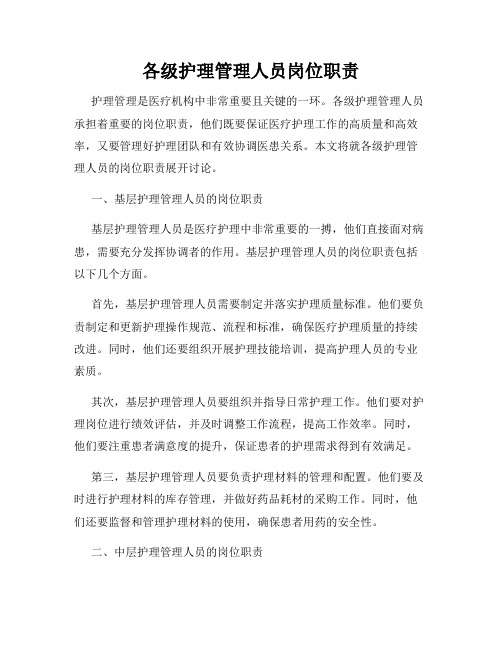 各级护理管理人员岗位职责

护理管理是医疗机构中非常重要且关键的一环。各级护理管理人员承担着重要的岗位职责，他们既要保证医疗护理工作的高质量和高效率，又要管理好护理团队和有效协调医患关系。本文将就各级护理管理人员的岗位职责展开讨论。

一、基层护理管理人员的岗位职责

基层护理管理人员是医疗护理中非常重要的一搏，他们直接面对病患，需要充分发挥协调者的作用。基层护理管理人员的岗位职责包括以下几个方面。

首先，基层护理管理人员需要制定并落实护理质量标准。他们要负责制定和更新护理操作规范、流程和标准，确保医疗护理质量的持续改进。同时，他们还要组织开展护理技能培训，提高护理人员的专业素质。

其次，基层护理管理人员要组织并指导日常护理工作。他们要对护理岗位进行绩效评估，并及时调整工作流程，提高工作效率。同时，他们要注重患者满意度的提升，保证患者的护理需求得到有效满足。

第三，基层护理管理人员要负责护理材料的管理和配置。他们要及时进行护理材料的库存管理，并做好药品耗材的采购工作。同时，他们还要监督和管理护理材料的使用，确保患者用药的安全性。

二、中层护理管理人员的岗位职责